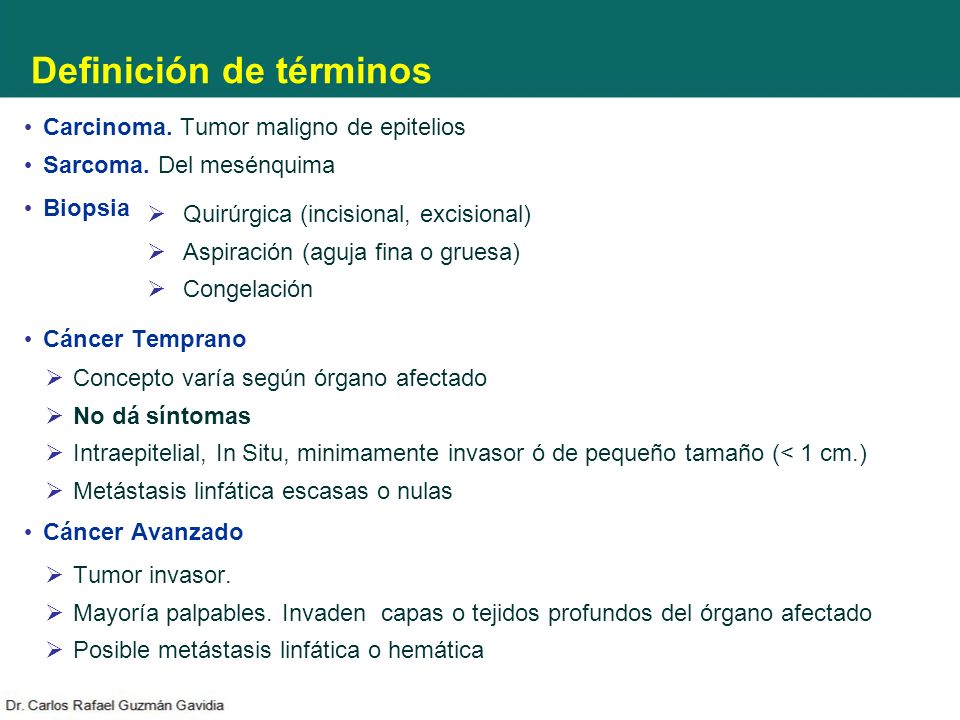 Definición de términos

• Carcinoma. Tumor maligno de epitelios
• Sarcoma. Del mesénquima
• Biopsia
  ➢ Quirúrgica (incisional, excisional)
  ➢ Aspiración (aguja fina o gruesa)
  ➢ Congelación
• Cáncer Temprano
  ➢ Concepto varía según órgano afectado
  ➢ No dá síntomas
  ➢ Intraepitelial, In Situ, minimamente invasor ó de pequeño tamaño (< 1 cm.)
  ➢ Metástasis linfática escasas o nulas
• Cáncer Avanzado
  ➢ Tumor invasor.
  ➢ Mayoría palpables. Invaden capas o tejidos profundos del órgano afectado
  ➢ Posible metástasis linfática o hemática

Dr. Carlos Rafael Guzmán Gavidia